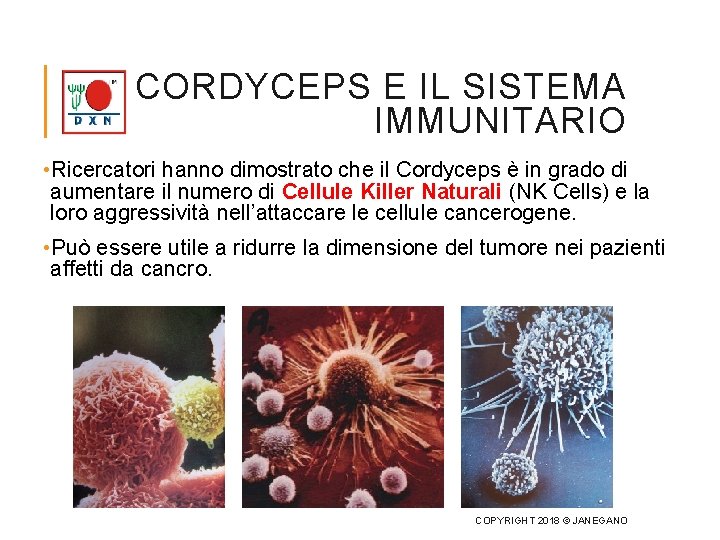 DXN

CORDYCEPS E IL SISTEMA IMMUNITARIO

• Ricercatori hanno dimostrato che il Cordyceps è in grado di aumentare il numero di Cellule Killer Naturali (NK Cells) e la loro aggressività nell'attaccare le cellule cancerogene.

• Può essere utile a ridurre la dimensione del tumore nei pazienti affetti da cancro.

COPYRIGHT 2018 © JANEGANO